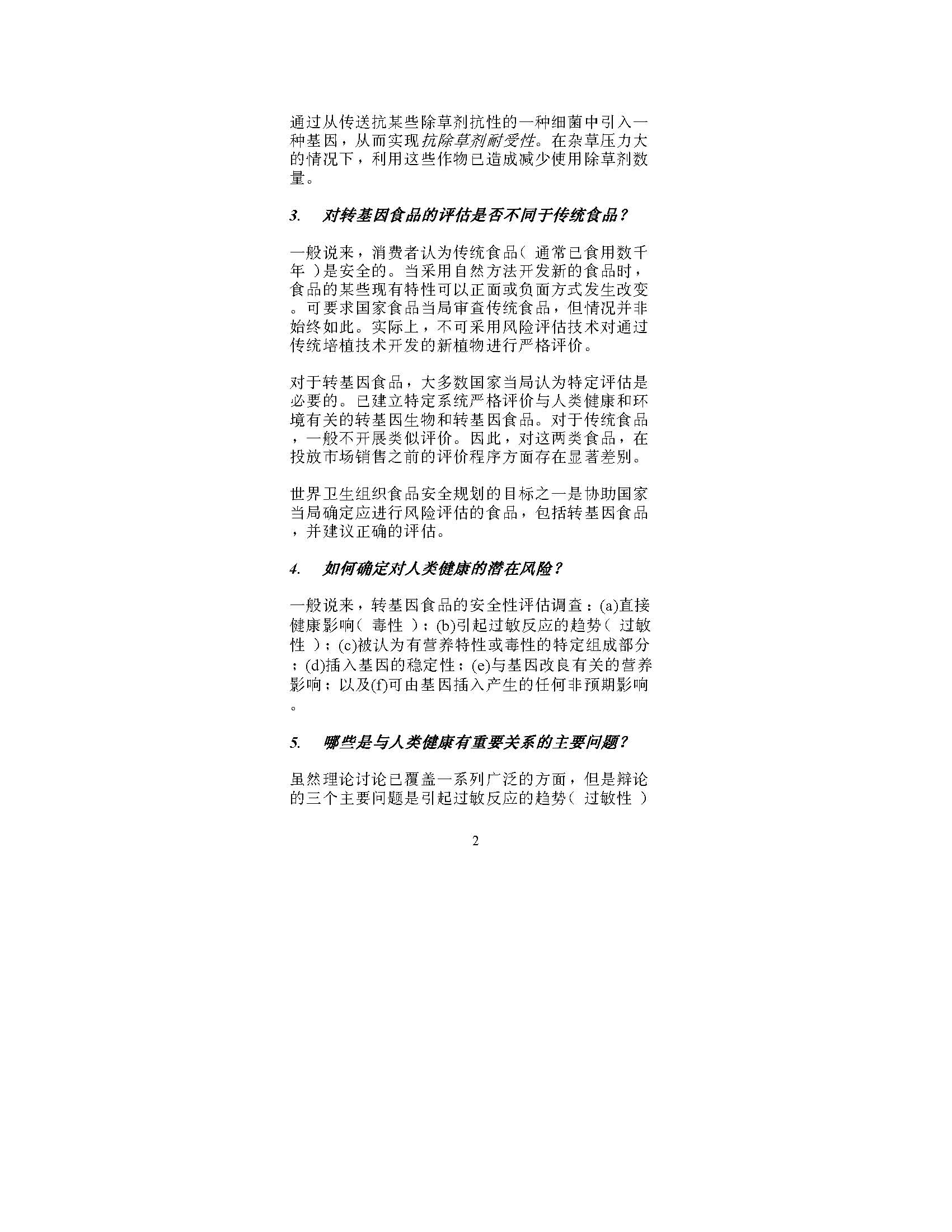 通过从传送抗某些除草剂抗性的一种细菌中引入一种基因，从而实现抗除草剂耐受性。在杂草压力大的情况下，利用这些作物已造成减少使用除草剂数量。

3. 对转基因食品的评估是否不同于传统食品？

一般说来，消费者认为传统食品（ 通常已食用数千年 ）是安全的。当采用自然方法开发新的食品时，食品的某些现有特性可以正面或负面方式发生改变。可要求国家食品当局审查传统食品，但情况并非始终如此。实际上，不可采用风险评估技术对通过传统培植技术开发的新植物进行严格评价。

对于转基因食品，大多数国家当局认为特定评估是必要的。已建立特定系统严格评价与人类健康和环境有关的转基因生物和转基因食品。对于传统食品，一般不开展类似评价。因此，对这两类食品，在投放市场销售之前的评价程序方面存在显著差别。

世界卫生组织食品安全规划的目标之一是协助国家当局确定应进行风险评估的食品，包括转基因食品，并建议正确的评估。

4. 如何确定对人类健康的潜在风险？

一般说来，转基因食品的安全性评估调查：(a)直接健康影响（ 毒性 ）；(b)引起过敏反应的趋势（ 过敏性 ）；(c)被认为有营养特性或毒性的特定组成部分；(d)插入基因的稳定性；(e)与基因改良有关的营养影响；以及(f)可由基因插入产生的任何非预期影响。

5. 哪些是与人类健康有重要关系的主要问题？

虽然理论讨论已覆盖一系列广泛的方面，但是辩论的三个主要问题是引起过敏反应的趋势（ 过敏性 ）

2